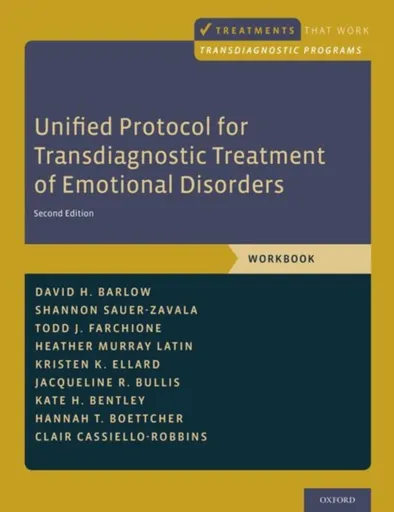 ✓ TREATMENTS THAT WORK
TRANSDIAGNOSTIC PROGRAMS

Unified Protocol for Transdiagnostic Treatment of Emotional Disorders

Second Edition

WORKBOOK

DAVID H. BARLOW
SHANNON SAUER-ZAVALA
TODD J. FARCHIONE
HEATHER MURRAY LATIN
KRISTEN K. ELLARD
JACQUELINE R. BULLIS
KATE H. BENTLEY
HANNAH T. BOETTCHER
CLAIR CASSIELLO-ROBBINS

OXFORD